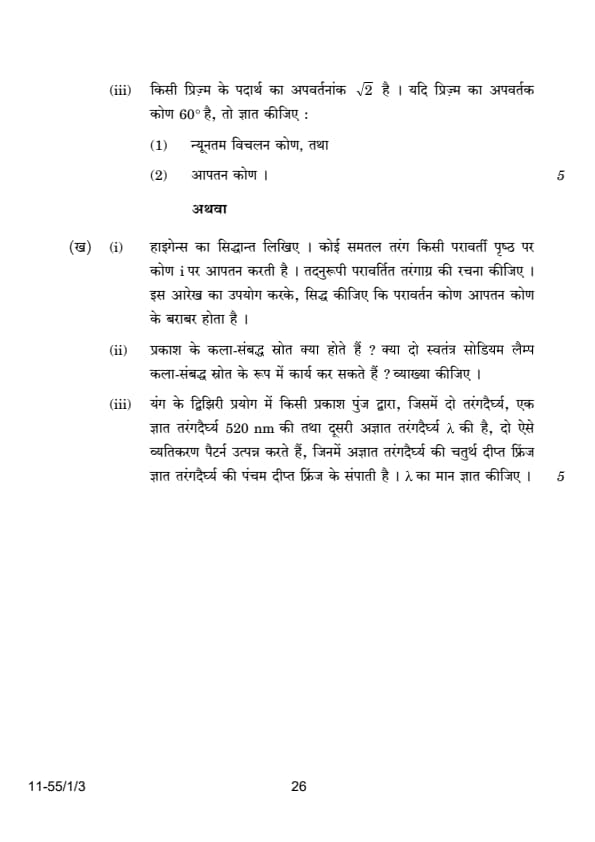 (iii) किसी प्रिज़्म के पदार्थ का अपवर्तनांक $\sqrt{2}$ है । यदि प्रिज़्म का अपवर्तक कोण $60^\circ$ है, तो ज्ञात कीजिए :

(1) न्यूनतम विचलन कोण, तथा

(2) आपतन कोण । 5

अथवा

(ख) (i) हाइगेन्स का सिद्धान्त लिखिए । कोई समतल तरंग किसी परावर्ती पृष्ठ पर कोण i पर आपतन करती है । तद्नुरूपी परावर्तित तरंगाग्र की रचना कीजिए । इस आरेख का उपयोग करके, सिद्ध कीजिए कि परावर्तन कोण आपतन कोण के बराबर होता है ।

(ii) प्रकाश के कला-संबद्ध स्रोत क्या होते हैं ? क्या दो स्वतंत्र सोडियम लैम्प कला-संबद्ध स्रोत के रूप में कार्य कर सकते हैं ? व्याख्या कीजिए ।

(iii) यंग के द्विझिरी प्रयोग में किसी प्रकाश पुंज द्वारा, जिसमें दो तरंगदैर्घ्य, एक ज्ञात तरंगदैर्घ्य 520 nm की तथा दूसरी अज्ञात तरंगदैर्घ्य $\lambda$ की है, दो ऐसे व्यतिकरण पैटर्न उत्पन्न करते हैं, जिनमें अज्ञात तरंगदैर्घ्य की चतुर्थ दीप्त फ्रिंज ज्ञात तरंगदैर्घ्य की पंचम दीप्त फ्रिंज के संपाती है । $\lambda$ का मान ज्ञात कीजिए । 5

11-55/1/3 26